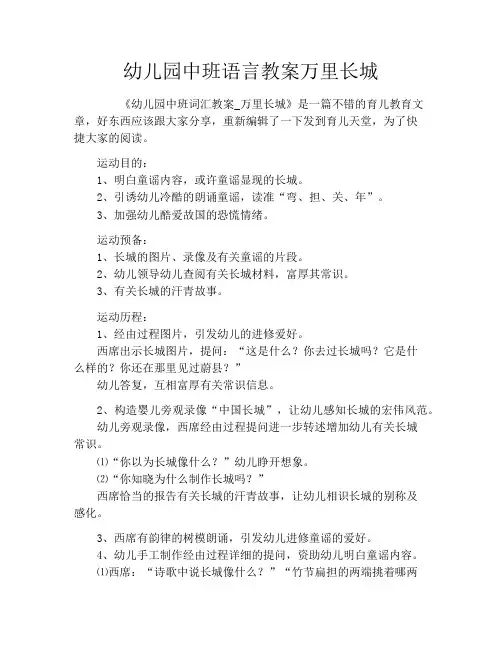 幼儿园中班语言教案万里长城

《幼儿园中班词汇教案_万里长城》是一篇不错的育儿教育文章，好东西应该跟大家分享，重新编辑了一下发到育儿天堂，为了快捷大家的阅读。

运动目的：
1、明白童谣内容，或许童谣显现的长城。
2、引诱幼儿冷酷的朗诵童谣，读准“弯、担、关、年”。
3、加强幼儿酷爱故国的恐慌情绪。

运动预备：
1、长城的图片、录像及有关童谣的片段。
2、幼儿领导幼儿查阅有关长城材料，富厚其常识。
3、有关长城的汗青故事。

运动历程：
1、经由过程图片，引发幼儿的进修爱好。
西席出示长城图片，提问：“这是什么？你去过长城吗？它是什么样的？你还在那里见过蔚县？”
幼儿答复，互相富厚有关常识信息。

2、构造婴儿旁观录像“中国长城”，让幼儿感知长城的宏伟风范。
幼儿旁观录像，西席经由过程提问进一步转述增加幼儿有关长城常识。
⑴“你以为长城像什么？”幼儿睁开想象。
⑵“你知晓为什么制作长城吗？”
西席恰当的报告有关长城的汗青故事，让幼儿相识长城的别称及感化。

3、西席有韵律的树模朗诵，引发幼儿进修童谣的爱好。
4、幼儿手工制作经由过程详细的提问，资助幼儿明白童谣内容。
⑴西席：“诗歌中说长城像什么？”“竹节扁担的两端挑着哪两